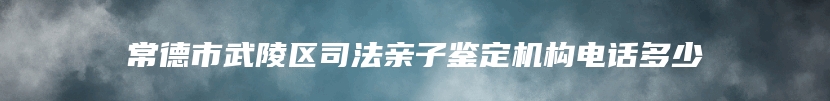 常德市武陵区司法亲子鉴定机构电话多少